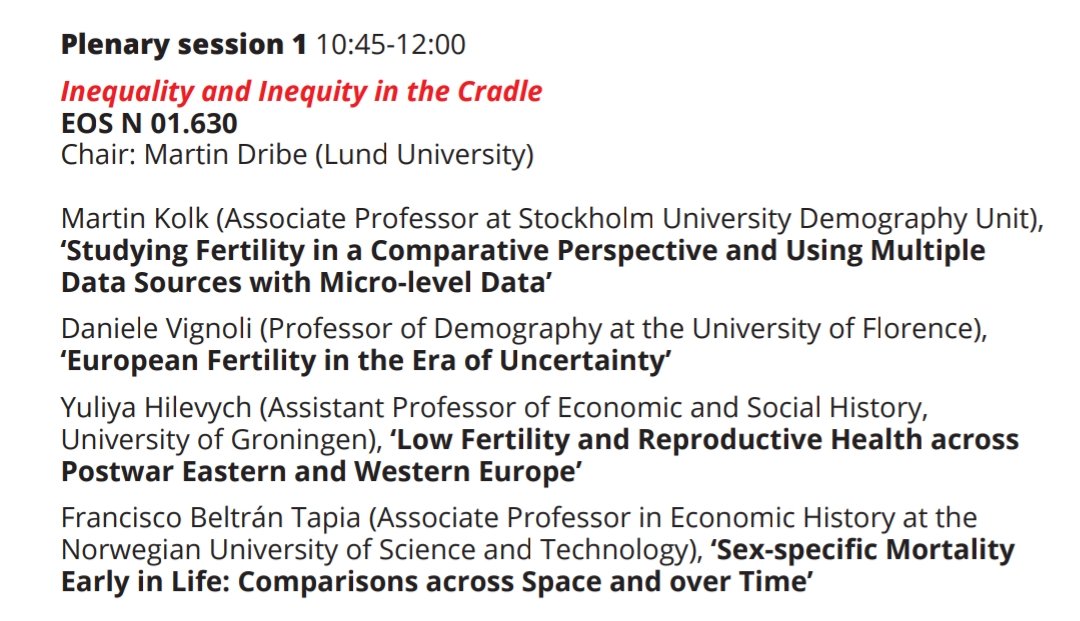 Plenary session 1 10:45-12:00

Inequality and Inequity in the Cradle
EOS N 01.630
Chair: Martin Dribe (Lund University)

Martin Kolk (Associate Professor at Stockholm University Demography Unit), 'Studying Fertility in a Comparative Perspective and Using Multiple Data Sources with Micro-level Data'

Daniele Vignoli (Professor of Demography at the University of Florence), 'European Fertility in the Era of Uncertainty'

Yuliya Hilevych (Assistant Professor of Economic and Social History, University of Groningen), 'Low Fertility and Reproductive Health across Postwar Eastern and Western Europe'

Francisco Beltrán Tapia (Associate Professor in Economic History at the Norwegian University of Science and Technology), 'Sex-specific Mortality Early in Life: Comparisons across Space and over Time'